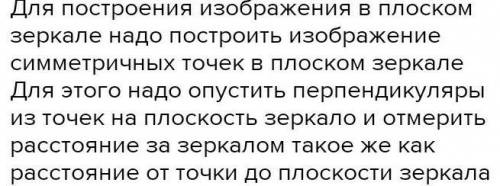 Для построения изображения в плоском зеркале надо построить изображение симметричных точек в плоском зеркале Для этого надо опустить перпендикуляры из точек на плоскость зеркало и отмерить расстояние за зеркалом такое же как расстояние от точки до плоскости зеркала